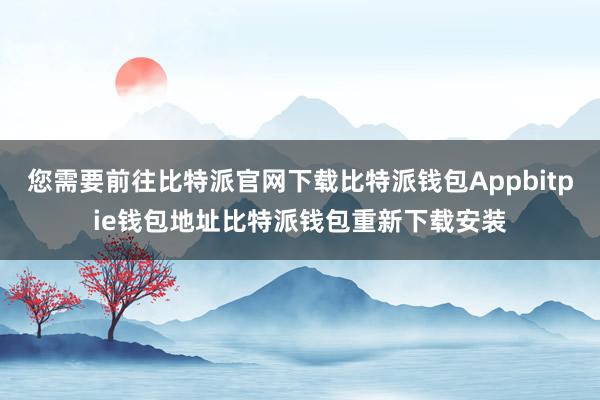 您需要前往比特派官网下载比特派钱包Appbitpie钱包地址比特派钱包重新下载安装